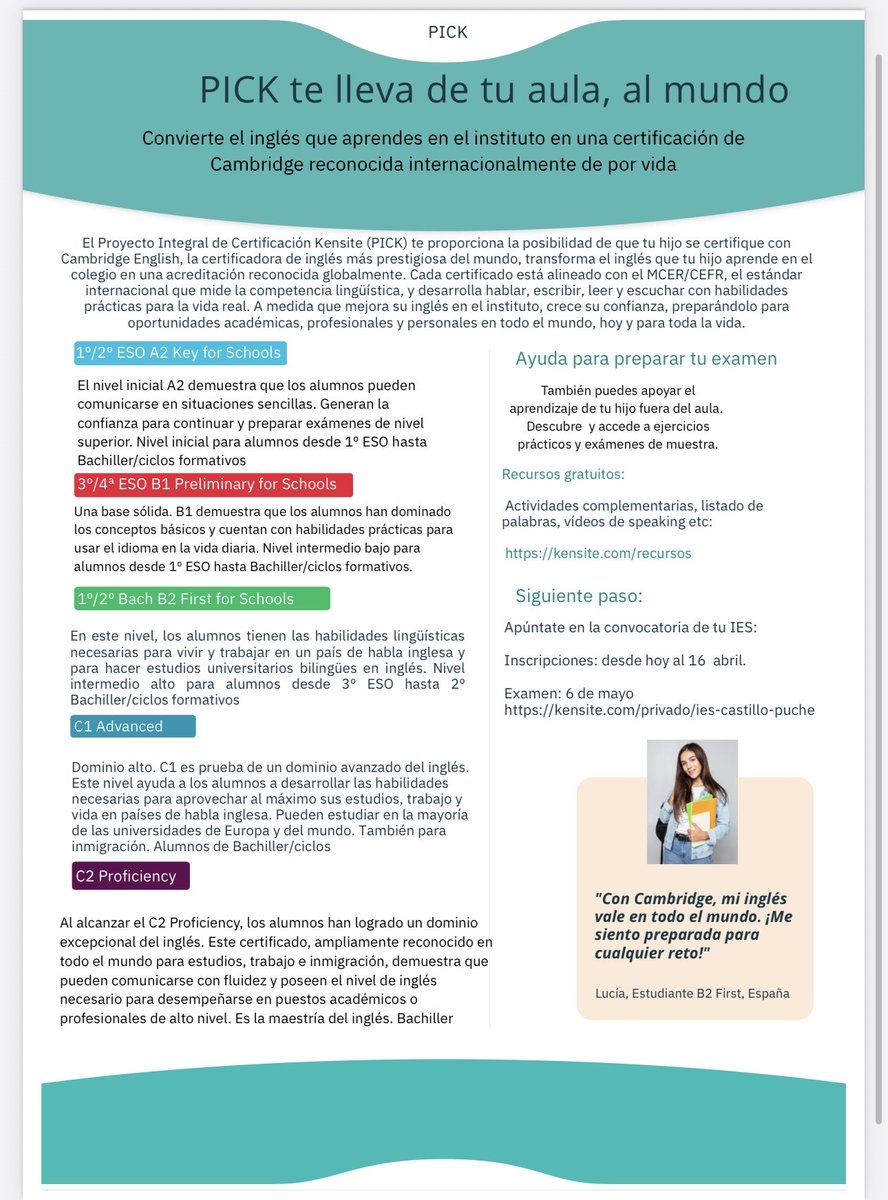 PICK

PICK te lleva de tu aula, al mundo

Convierte el inglés que aprendes en el instituto en una certificación de Cambridge reconocida internacionalmente de por vida

El Proyecto Integral de Certificación Kensite (PICK) te proporciona la posibilidad de que tu hijo se certifique con Cambridge English, la certificadora de inglés más prestigiosa del mundo, transforma el inglés que tu hijo aprende en el colegio en una acreditación reconocida globalmente. Cada certificado está alineado con el MCER/CEFR, el estándar internacional que mide la competencia lingüística, y desarrolla hablar, escribir, leer y escuchar con habilidades prácticas para la vida real. A medida que mejora su inglés en el instituto, crece su confianza, preparándolo para oportunidades académicas, profesionales y personales en todo el mundo, hoy y para toda la vida.

1º/2º ESO A2 Key for Schools

El nivel inicial A2 demuestra que los alumnos pueden comunicarse en situaciones sencillas. Generan la confianza para continuar y preparar exámenes de nivel superior. Nivel inicial para alumnos desde 1º ESO hasta Bachiller/ciclos formativos

3º/4ª ESO B1 Preliminary for Schools

Una base sólida. B1 demuestra que los alumnos han dominado los conceptos básicos y cuentan con habilidades prácticas para usar el idioma en la vida diaria. Nivel intermedio bajo para alumnos desde 1º ESO hasta Bachiller/ciclos formativos.

1º/2º Bach B2 First for Schools

En este nivel, los alumnos tienen las habilidades lingüísticas necesarias para vivir y trabajar en un país de habla inglesa y para hacer estudios universitarios bilingües en inglés. Nivel intermedio alto para alumnos desde 3º ESO hasta 2º Bachiller/ciclos formativos

C1 Advanced

Dominio alto. C1 es prueba de un dominio avanzado del inglés. Este nivel ayuda a los alumnos a desarrollar las habilidades necesarias para aprovechar al máximo sus estudios, trabajo y vida en países de habla inglesa. Pueden estudiar en la mayoría de las universidades de Europa y del mundo. También para inmigración. Alumnos de Bachiller/ciclos

C2 Proficiency

Al alcanzar el C2 Proficiency, los alumnos han logrado un dominio excepcional del inglés. Este certificado, ampliamente reconocido en todo el mundo para estudios, trabajo e inmigración, demuestra que pueden comunicarse con fluidez y poseen el nivel de inglés necesario para desempeñarse en puestos académicos o profesionales de alto nivel. Es la maestría del inglés. Bachiller

Ayuda para preparar tu examen

También puedes apoyar el aprendizaje de tu hijo fuera del aula. Descubre y accede a ejercicios prácticos y exámenes de muestra.

Recursos gratuitos:

Actividades complementarias, listado de palabras, vídeos de speaking etc:

https://kensite.com/recursos

Siguiente paso:

Apúntate en la convocatoria de tu IES:

Inscripciones: desde hoy al 16 abril.

Examen: 6 de mayo
https://kensite.com/privado/ies-castillo-puche

"Con Cambridge, mi inglés vale en todo el mundo. ¡Me siento preparada para cualquier reto!"

Lucía, Estudiante B2 First, España